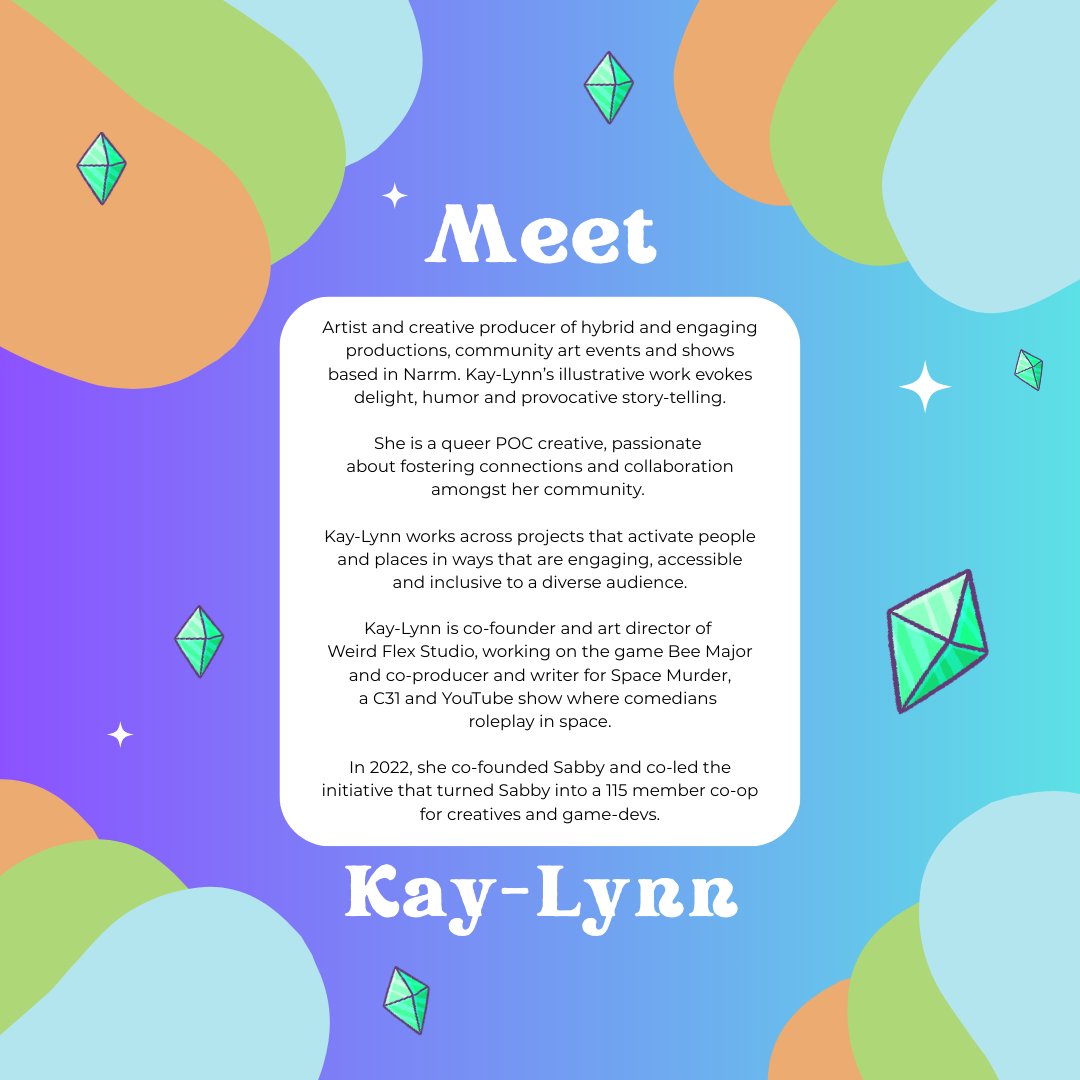 Meet

Artist and creative producer of hybrid and engaging productions, community art events and shows based in Narrm. Kay-Lynn's illustrative work evokes delight, humor and provocative story-telling.

She is a queer POC creative, passionate about fostering connections and collaboration amongst her community.

Kay-Lynn works across projects that activate people and places in ways that are engaging, accessible and inclusive to a diverse audience.

Kay-Lynn is co-founder and art director of Weird Flex Studio, working on the game Bee Major and co-producer and writer for Space Murder, a C31 and YouTube show where comedians roleplay in space.

In 2022, she co-founded Sabby and co-led the initiative that turned Sabby into a 115 member co-op for creatives and game-devs.

Kay-Lynn